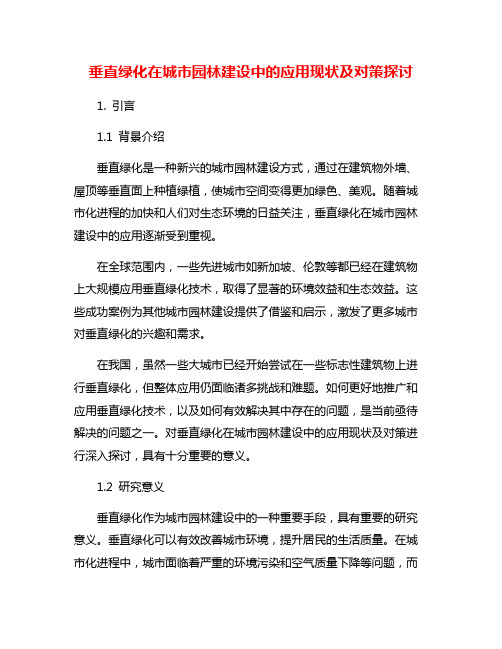 垂直绿化在城市园林建设中的应用现状及对策探讨

1. 引言

1.1 背景介绍

垂直绿化是一种新兴的城市园林建设方式，通过在建筑物外墙、屋顶等垂直面上种植绿植，使城市空间变得更加绿色、美观。随着城市化进程的加快和人们对生态环境的日益关注，垂直绿化在城市园林建设中的应用逐渐受到重视。

在全球范围内，一些先进城市如新加坡、伦敦等都已经在建筑物上大规模应用垂直绿化技术，取得了显著的环境效益和生态效益。这些成功案例为其他城市园林建设提供了借鉴和启示，激发了更多城市对垂直绿化的兴趣和需求。

在我国，虽然一些大城市已经开始尝试在一些标志性建筑物上进行垂直绿化，但整体应用仍面临诸多挑战和难题。如何更好地推广和应用垂直绿化技术，以及如何有效解决其中存在的问题，是当前亟待解决的问题之一。对垂直绿化在城市园林建设中的应用现状及对策进行深入探讨，具有十分重要的意义。

1.2 研究意义

垂直绿化作为城市园林建设中的一种重要手段，具有重要的研究意义。垂直绿化可以有效改善城市环境，提升居民的生活质量。在城市化进程中，城市面临着严重的环境污染和空气质量下降等问题，而